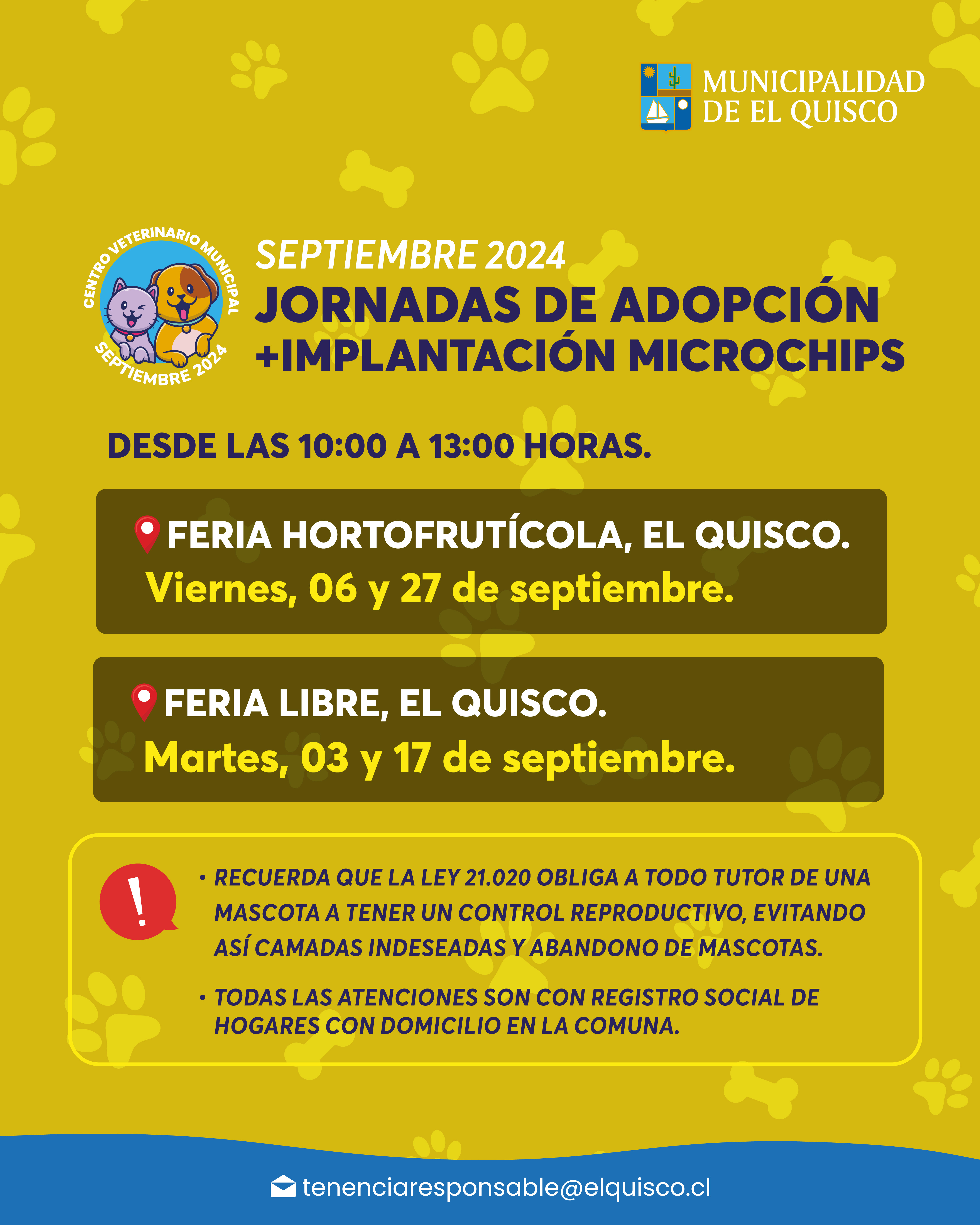 MUNICIPALIDAD DE EL QUISCO

CENTRO VETERINARIO MUNICIPAL SEPTIEMBRE 2024

SEPTIEMBRE 2024
JORNADAS DE ADOPCIÓN
+IMPLANTACIÓN MICROCHIPS

DESDE LAS 10:00 A 13:00 HORAS.

FERIA HORTOFRUTÍCOLA, EL QUISCO.
Viernes, 06 y 27 de septiembre.

FERIA LIBRE, EL QUISCO.
Martes, 03 y 17 de septiembre.

!

• RECUERDA QUE LA LEY 21.020 OBLIGA A TODO TUTOR DE UNA MASCOTA A TENER UN CONTROL REPRODUCTIVO, EVITANDO ASÍ CAMADAS INDESEADAS Y ABANDONO DE MASCOTAS.

• TODAS LAS ATENCIONES SON CON REGISTRO SOCIAL DE HOGARES CON DOMICILIO EN LA COMUNA.

tenenciaresponsable@elquisco.cl